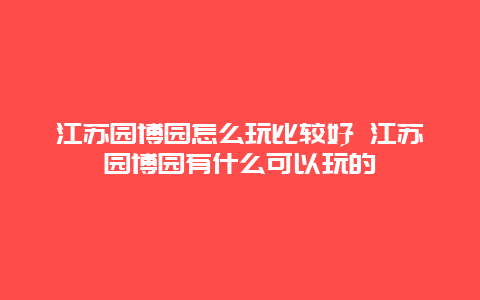 江苏园博园怎么玩比较好 江苏园博园有什么可以玩的